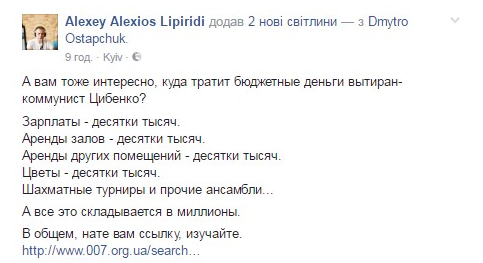 Alexey Alexios Lipiridi додав 2 нові світлини — з Dmytro Ostapchuk.
9 год. · Kyiv ·

А вам тоже интересно, куда тратит бюджетные деньги вытиран-коммунист Цибенко?

Зарплаты - десятки тысяч.
Аренды залов - десятки тысяч.
Аренды других помещений - десятки тысяч.
Цветы - десятки тысяч.
Шахматные турниры и прочие ансамбли...

А все это складывается в миллионы.

В общем, нате вам ссылку, изучайте.
http://www.007.org.ua/search...